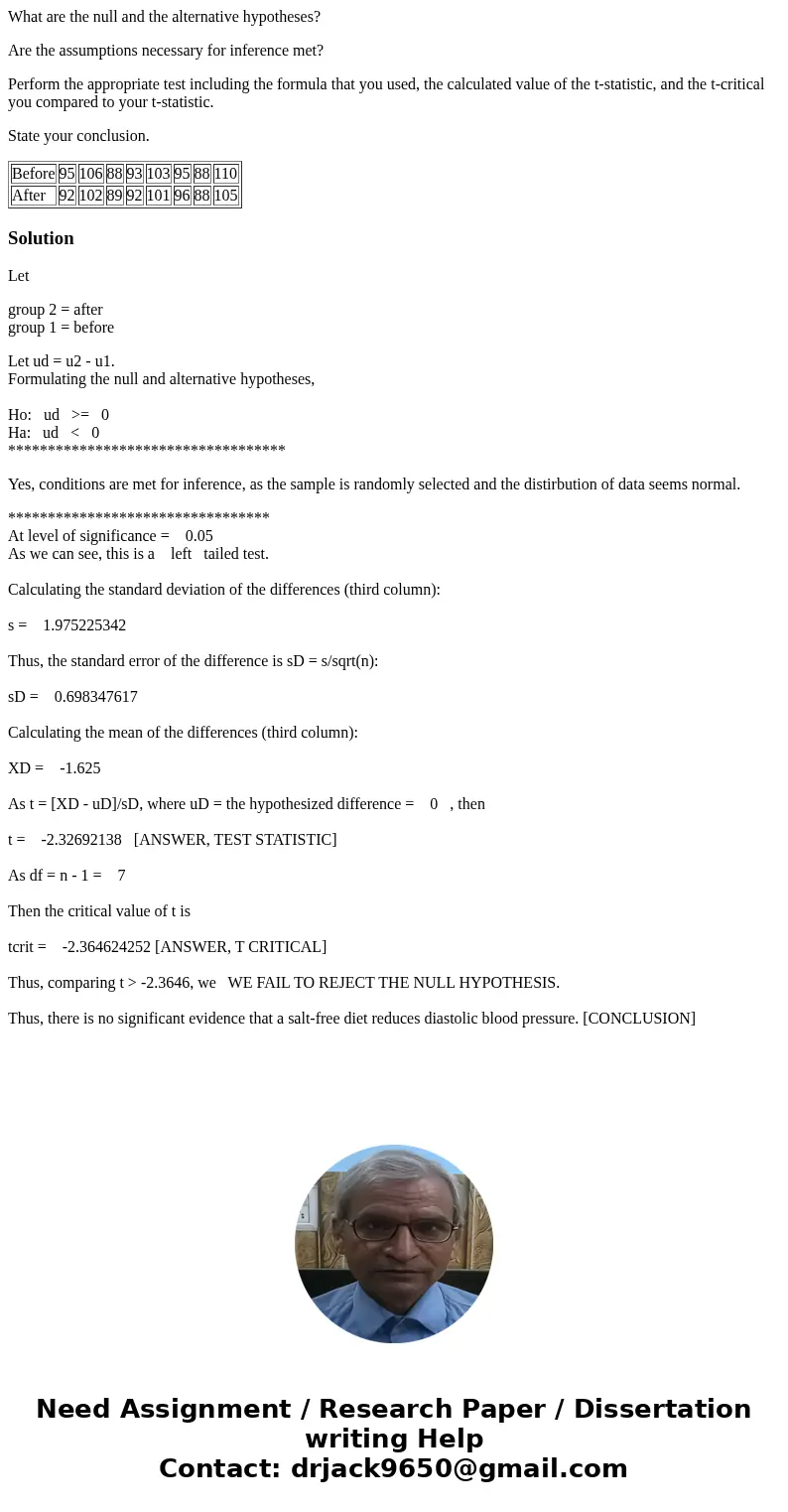 What are the null and the alternative hypotheses?

Are the assumptions necessary for inference met?

Perform the appropriate test including the formula that you used, the calculated value of the t-statistic, and the t-critical you compared to your t-statistic.

State your conclusion.

| Before | 95 | 106 | 88 | 93 | 103 | 95 | 88 | 110 |
|---|---|---|---|---|---|---|---|---|
| After | 92 | 102 | 89 | 92 | 101 | 96 | 88 | 105 |

Solution

Let

group 2 = after
group 1 = before

Let ud = u2 - u1.
Formulating the null and alternative hypotheses,

Ho: ud >= 0
Ha: ud < 0
***********************************

Yes, conditions are met for inference, as the sample is randomly selected and the distirbution of data seems normal.

*********************************
At level of significance = 0.05
As we can see, this is a left tailed test.

Calculating the standard deviation of the differences (third column):

s = 1.975225342

Thus, the standard error of the difference is sD = s/sqrt(n):

sD = 0.698347617

Calculating the mean of the differences (third column):

XD = -1.625

As t = [XD - uD]/sD, where uD = the hypothesized difference = 0 , then

t = -2.32692138 [ANSWER, TEST STATISTIC]

As df = n - 1 = 7

Then the critical value of t is

tcrit = -2.364624252 [ANSWER, T CRITICAL]

Thus, comparing t > -2.3646, we WE FAIL TO REJECT THE NULL HYPOTHESIS.

Thus, there is no significant evidence that a salt-free diet reduces diastolic blood pressure. [CONCLUSION]

Need Assignment / Research Paper / Dissertation writing Help
Contact: drjack9650@gmail.com